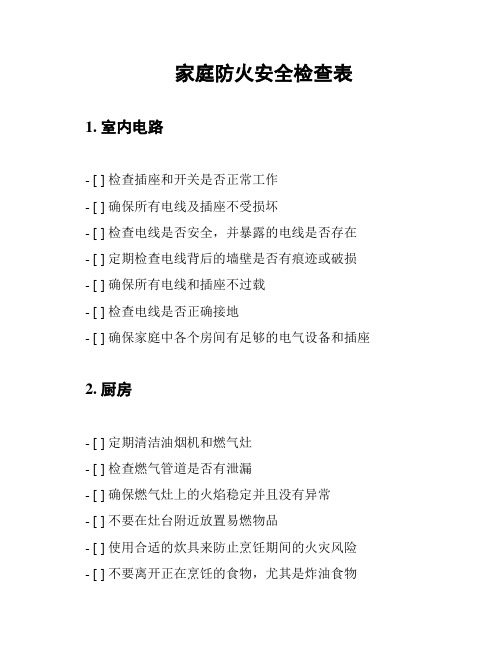 家庭防火安全检查表

1. 室内电路

- [ ] 检查插座和开关是否正常工作

- [ ] 确保所有电线及插座不受损坏

- [ ] 检查电线是否安全，并暴露的电线是否存在

- [ ] 定期检查电线背后的墙壁是否有痕迹或破损

- [ ] 确保所有电线和插座不过载

- [ ] 检查电线是否正确接地

- [ ] 确保家庭中各个房间有足够的电气设备和插座

2. 厨房

- [ ] 定期清洁油烟机和燃气灶

- [ ] 检查燃气管道是否有泄漏

- [ ] 确保燃气灶上的火焰稳定并且没有异常

- [ ] 不要在灶台附近放置易燃物品

- [ ] 使用合适的炊具来防止烹饪期间的火灾风险

- [ ] 不要离开正在烹饪的食物，尤其是炸油食物